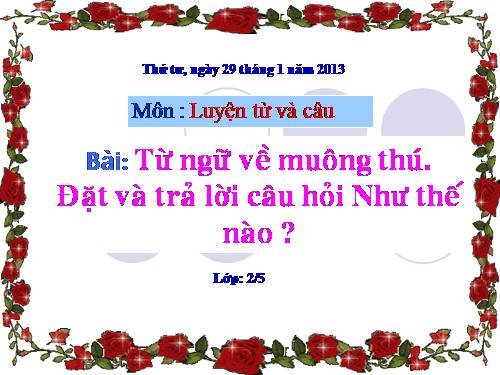 Thứ tư, ngày 29 tháng 1 năm 2013

Môn : Luyện từ và câu

Bài: Từ ngữ về muông thú. Đặt và trả lời câu hỏi Như thế nào ?

Lớp: 2/5